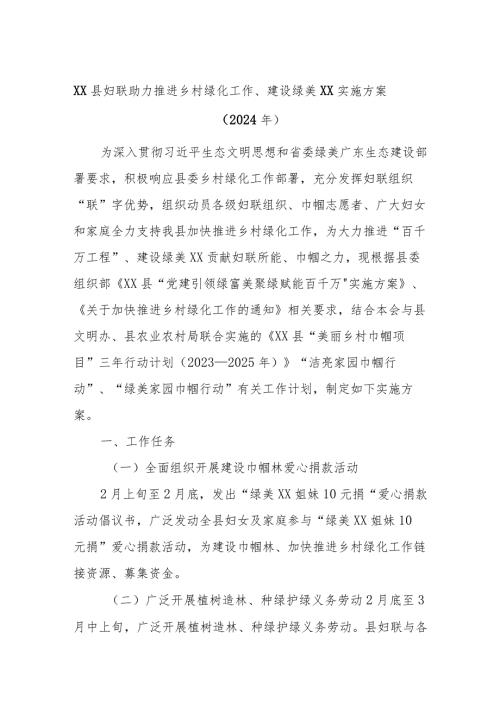 XX 县妇联助力推进乡村绿化工作、建设绿美 XX 实施方案

（2024 年）

为深入贯彻习近平生态文明思想和省委绿美广东生态建设部署要求，积极响应县委乡村绿化工作部署，充分发挥妇联组织“联”字优势，组织动员各级妇联组织、巾帼志愿者、广大妇女和家庭全力支持我县加快推进乡村绿化工作，为大力推进“百千万工程”、建设绿美 XX 贡献妇联所能、巾帼之力，现根据县委组织部《XX 县“党建引领绿富美聚绿赋能百千万"实施方案》、《关于加快推进乡村绿化工作的通知》相关要求，结合本会与县文明办、县农业农村局联合实施的《XX 县“美丽乡村巾帼项目”三年行动计划（2023—2025 年）》“洁亮家园巾帼行动”、“绿美家园巾帼行动”有关工作计划，制定如下实施方案。

一、工作任务

（一）全面组织开展建设巾帼林爱心捐款活动

2 月上旬至 2 月底，发出“绿美 XX 姐妹 10 元捐“爱心捐款活动倡议书，广泛发动全县妇女及家庭参与“绿美 XX 姐妹 10 元捐”爱心捐款活动，为建设巾帼林、加快推进乡村绿化工作链接资源、募集资金。

（二）广泛开展植树造林、种绿护绿义务劳动 2 月底至 3 月中上旬，广泛开展植树造林、种绿护绿义务劳动。县妇联与各